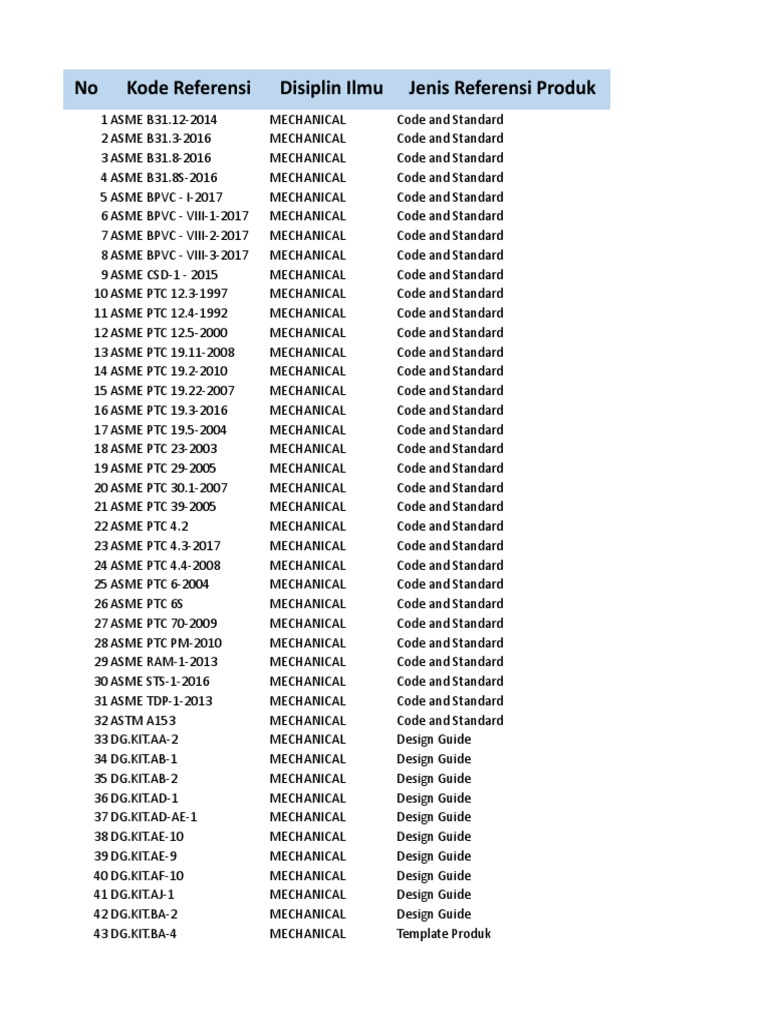 | No | Kode Referensi | Disiplin Ilmu | Jenis Referensi Produk |
|---|---|---|---|
| 1 | ASME B31.12-2014 | MECHANICAL | Code and Standard |
| 2 | ASME B31.3-2016 | MECHANICAL | Code and Standard |
| 3 | ASME B31.8-2016 | MECHANICAL | Code and Standard |
| 4 | ASME B31.8S-2016 | MECHANICAL | Code and Standard |
| 5 | ASME BPVC - I-2017 | MECHANICAL | Code and Standard |
| 6 | ASME BPVC - VIII-1-2017 | MECHANICAL | Code and Standard |
| 7 | ASME BPVC - VIII-2-2017 | MECHANICAL | Code and Standard |
| 8 | ASME BPVC - VIII-3-2017 | MECHANICAL | Code and Standard |
| 9 | ASME CSD-1 - 2015 | MECHANICAL | Code and Standard |
| 10 | ASME PTC 12.3-1997 | MECHANICAL | Code and Standard |
| 11 | ASME PTC 12.4-1992 | MECHANICAL | Code and Standard |
| 12 | ASME PTC 12.5-2000 | MECHANICAL | Code and Standard |
| 13 | ASME PTC 19.11-2008 | MECHANICAL | Code and Standard |
| 14 | ASME PTC 19.2-2010 | MECHANICAL | Code and Standard |
| 15 | ASME PTC 19.22-2007 | MECHANICAL | Code and Standard |
| 16 | ASME PTC 19.3-2016 | MECHANICAL | Code and Standard |
| 17 | ASME PTC 19.5-2004 | MECHANICAL | Code and Standard |
| 18 | ASME PTC 23-2003 | MECHANICAL | Code and Standard |
| 19 | ASME PTC 29-2005 | MECHANICAL | Code and Standard |
| 20 | ASME PTC 30.1-2007 | MECHANICAL | Code and Standard |
| 21 | ASME PTC 39-2005 | MECHANICAL | Code and Standard |
| 22 | ASME PTC 4.2 | MECHANICAL | Code and Standard |
| 23 | ASME PTC 4.3-2017 | MECHANICAL | Code and Standard |
| 24 | ASME PTC 4.4-2008 | MECHANICAL | Code and Standard |
| 25 | ASME PTC 6-2004 | MECHANICAL | Code and Standard |
| 26 | ASME PTC 6S | MECHANICAL | Code and Standard |
| 27 | ASME PTC 70-2009 | MECHANICAL | Code and Standard |
| 28 | ASME PTC PM-2010 | MECHANICAL | Code and Standard |
| 29 | ASME RAM-1-2013 | MECHANICAL | Code and Standard |
| 30 | ASME STS-1-2016 | MECHANICAL | Code and Standard |
| 31 | ASME TDP-1-2013 | MECHANICAL | Code and Standard |
| 32 | ASTM A153 | MECHANICAL | Code and Standard |
| 33 | DG.KIT.AA-2 | MECHANICAL | Design Guide |
| 34 | DG.KIT.AB-1 | MECHANICAL | Design Guide |
| 35 | DG.KIT.AB-2 | MECHANICAL | Design Guide |
| 36 | DG.KIT.AD-1 | MECHANICAL | Design Guide |
| 37 | DG.KIT.AD-AE-1 | MECHANICAL | Design Guide |
| 38 | DG.KIT.AE-10 | MECHANICAL | Design Guide |
| 39 | DG.KIT.AE-9 | MECHANICAL | Design Guide |
| 40 | DG.KIT.AF-10 | MECHANICAL | Design Guide |
| 41 | DG.KIT.AJ-1 | MECHANICAL | Design Guide |
| 42 | DG.KIT.BA-2 | MECHANICAL | Design Guide |
| 43 | DG.KIT.BA-4 | MECHANICAL | Template Produk |